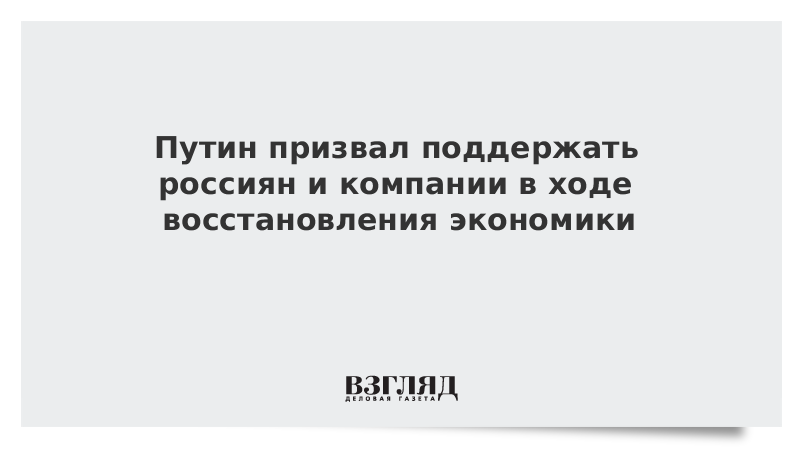 Путин призвал поддержать россиян и компании в ходе восстановления экономики

ВЗГЛЯД
ДЕЛОВАЯ ГАЗЕТА